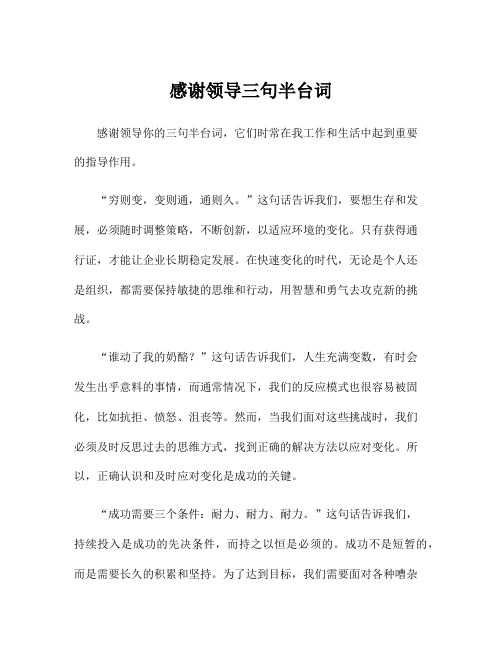 感谢领导三句半台词

感谢领导你的三句半台词，它们时常在我工作和生活中起到重要的指导作用。

“穷则变，变则通，通则久。”这句话告诉我们，要想生存和发展，必须随时调整策略，不断创新，以适应环境的变化。只有获得通行证，才能让企业长期稳定发展。在快速变化的时代，无论是个人还是组织，都需要保持敏捷的思维和行动，用智慧和勇气去攻克新的挑战。

“谁动了我的奶酪？”这句话告诉我们，人生充满变数，有时会发生出乎意料的事情，而通常情况下，我们的反应模式也很容易被固化，比如抗拒、愤怒、沮丧等。然而，当我们面对这些挑战时，我们必须及时反思过去的思维方式，找到正确的解决方法以应对变化。所以，正确认识和及时应对变化是成功的关键。

“成功需要三个条件：耐力、耐力、耐力。”这句话告诉我们，持续投入是成功的先决条件，而持之以恒是必须的。成功不是短暂的，而是需要长久的积累和坚持。为了达到目标，我们需要面对各种嘈杂